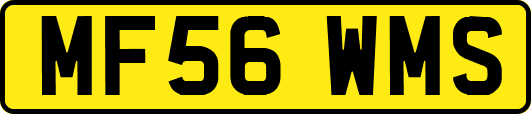 MF56 WMS